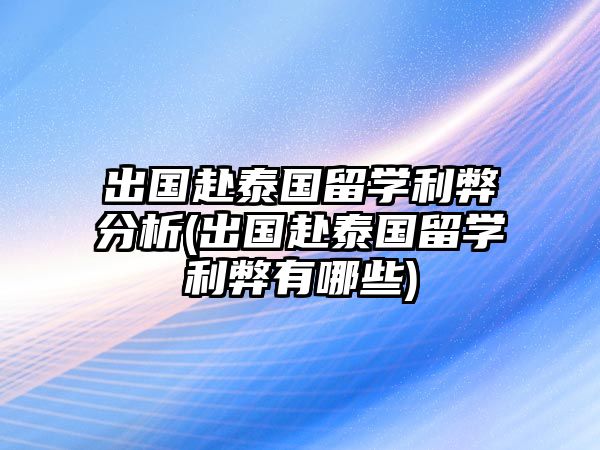 出国赴泰国留学利弊分析(出国赴泰国留学利弊有哪些)